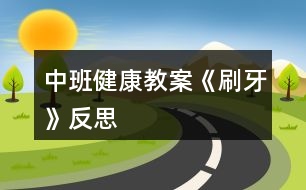 中班健康教案《刷牙》反思